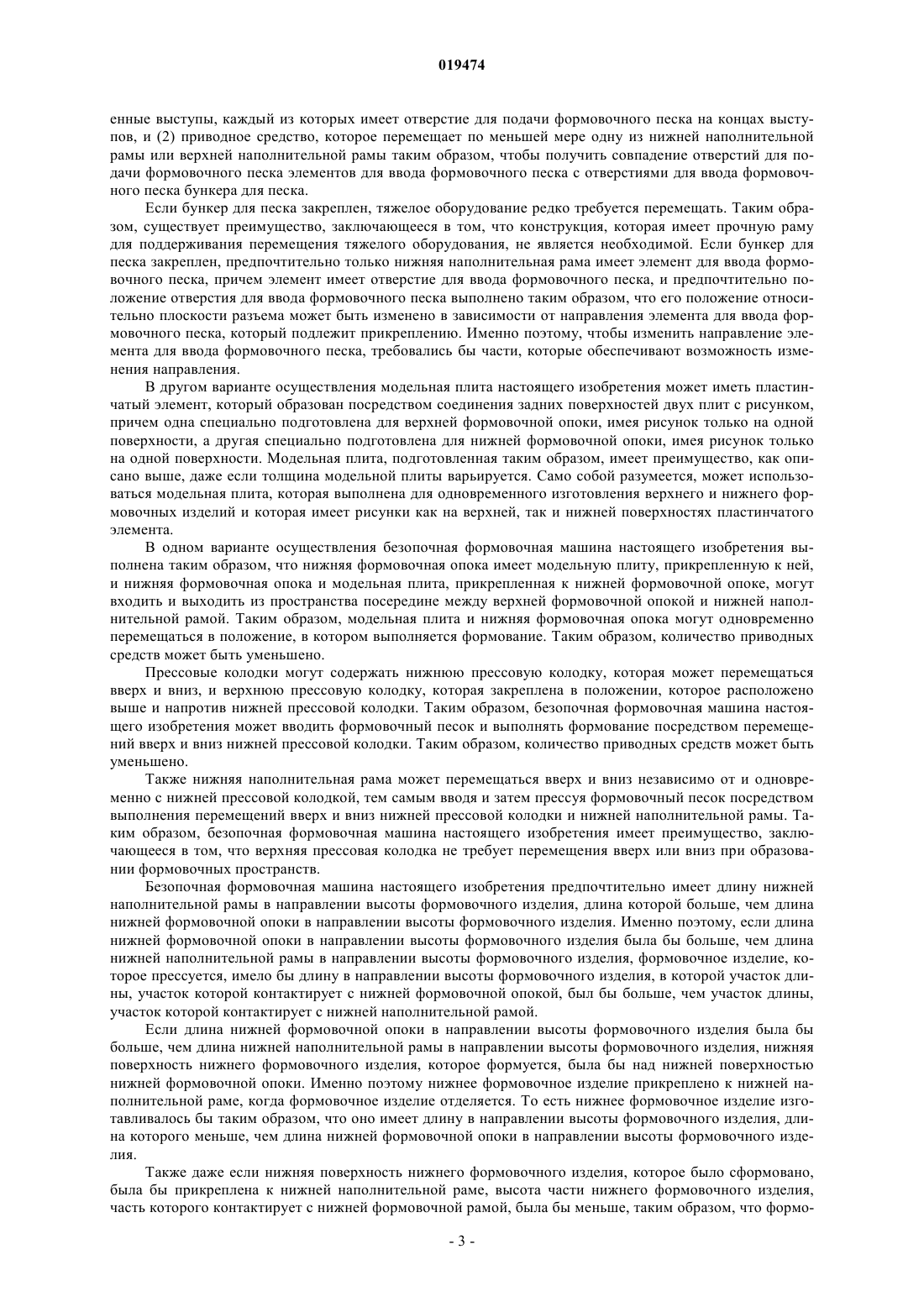 019474

енные выступы, каждый из которых имеет отверстие для подачи формовочного песка на концах выступов, и (2) приводное средство, которое перемещает по меньшей мере одну из нижней наполнительной рамы или верхней наполнительной рамы таким образом, чтобы получить совпадение отверстий для подачи формовочного песка элементов для ввода формовочного песка с отверстиями для ввода формовочного песка бункера для песка.

Если бункер для песка закреплен, тяжелое оборудование редко требуется перемещать. Таким образом, существует преимущество, заключающееся в том, что конструкция, которая имеет прочную раму для поддерживания перемещения тяжелого оборудования, не является необходимой. Если бункер для песка закреплен, предпочтительно только нижняя наполнительная рама имеет элемент для ввода формовочного песка, причем элемент имеет отверстие для ввода формовочного песка, и предпочтительно положение отверстия для ввода формовочного песка выполнено таким образом, что его положение относительно плоскости разъема может быть изменено в зависимости от направления элемента для ввода формовочного песка, который подлежит прикреплению. Именно поэтому, чтобы изменить направление элемента для ввода формовочного песка, требовались бы части, которые обеспечивают возможность изменения направления.

В другом варианте осуществления модельная плита настоящего изобретения может иметь пластинчатый элемент, который образован посредством соединения задних поверхностей двух плит с рисунком, причем одна специально подготовлена для верхней формовочной опоки, имея рисунок только на одной поверхности, а другая специально подготовлена для нижней формовочной опоки, имея рисунок только на одной поверхности. Модельная плита, подготовленная таким образом, имеет преимущество, как описано выше, даже если толщина модельной плиты варьируется. Само собой разумеется, может использоваться модельная плита, которая выполнена для одновременного изготовления верхнего и нижнего формовочных изделий и которая имеет рисунки как на верхней, так и нижней поверхностях пластинчатого элемента.

В одном варианте осуществления безопочная формовочная машина настоящего изобретения выполнена таким образом, что нижняя формовочная опока имеет модельную плиту, прикрепленную к ней, и нижняя формовочная опока и модельная плита, прикрепленная к нижней формовочной опоке, могут входить и выходить из пространства посередине между верхней формовочной опокой и нижней наполнительной рамой. Таким образом, модельная плита и нижняя формовочная опока могут одновременно перемещаться в положение, в котором выполняется формование. Таким образом, количество приводных средств может быть уменьшено.

Прессовые колодки могут содержать нижнюю прессовую колодку, которая может перемещаться вверх и вниз, и верхнюю прессовую колодку, которая закреплена в положении, которое расположено выше и напротив нижней прессовой колодки. Таким образом, безопочная формовочная машина настоящего изобретения может вводить формовочный песок и выполнять формование посредством перемещений вверх и вниз нижней прессовой колодки. Таким образом, количество приводных средств может быть уменьшено.

Также нижняя наполнительная рама может перемещаться вверх и вниз независимо от и одновременно с нижней прессовой колодкой, тем самым вводя и затем прессуя формовочный песок посредством выполнения перемещений вверх и вниз нижней прессовой колодки и нижней наполнительной рамы. Таким образом, безопочная формовочная машина настоящего изобретения имеет преимущество, заключающееся в том, что верхняя прессовая колодка не требует перемещения вверх или вниз при образовании формовочных пространств.

Безопочная формовочная машина настоящего изобретения предпочтительно имеет длину нижней наполнительной рамы в направлении высоты формовочного изделия, длина которой больше, чем длина нижней формовочной опоки в направлении высоты формовочного изделия. Именно поэтому, если длина нижней формовочной опоки в направлении высоты формовочного изделия была бы больше, чем длина нижней наполнительной рамы в направлении высоты формовочного изделия, формовочное изделие, которое прессуется, имело бы длину в направлении высоты формовочного изделия, в которой участок длины, участок которой контактирует с нижней формовочной опокой, был бы больше, чем участок длины, участок которой контактирует с нижней наполнительной рамой.

Если длина нижней формовочной опоки в направлении высоты формовочного изделия была бы больше, чем длина нижней наполнительной рамы в направлении высоты формовочного изделия, нижняя поверхность нижнего формовочного изделия, которое формуется, была бы над нижней поверхностью нижней формовочной опоки. Именно поэтому нижнее формовочное изделие прикреплено к нижней наполнительной раме, когда формовочное изделие отделяется. То есть нижнее формовочное изделие изготавливалось бы таким образом, что оно имеет длину в направлении высоты формовочного изделия, длина которого меньше, чем длина нижней формовочной опоки в направлении высоты формовочного изделия.

Также даже если нижняя поверхность нижнего формовочного изделия, которое было сформовано, была бы прикреплена к нижней наполнительной раме, высота части нижнего формовочного изделия, часть которого контактирует с нижней формовочной рамой, была бы меньше, таким образом, что формо-

- 3 -